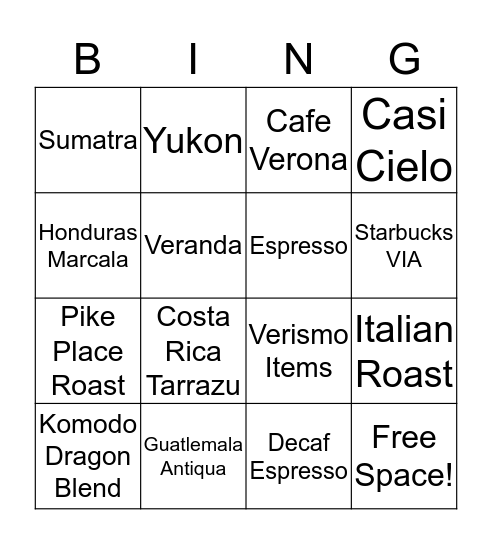 | B | I | N | G |
|---|---|---|---|
| Sumatra | Yukon | Cafe Verona | Casi Cielo |
| Honduras Marcala | Veranda | Espresso | Starbucks VIA |
| Pike Place Roast | Costa Rica Tarrazu | Verismo Items | Italian Roast |
| Komodo Dragon Blend | Guatlemala Antiqua | Decaf Espresso | Free Space! |